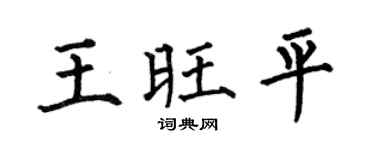 王旺平

词典网